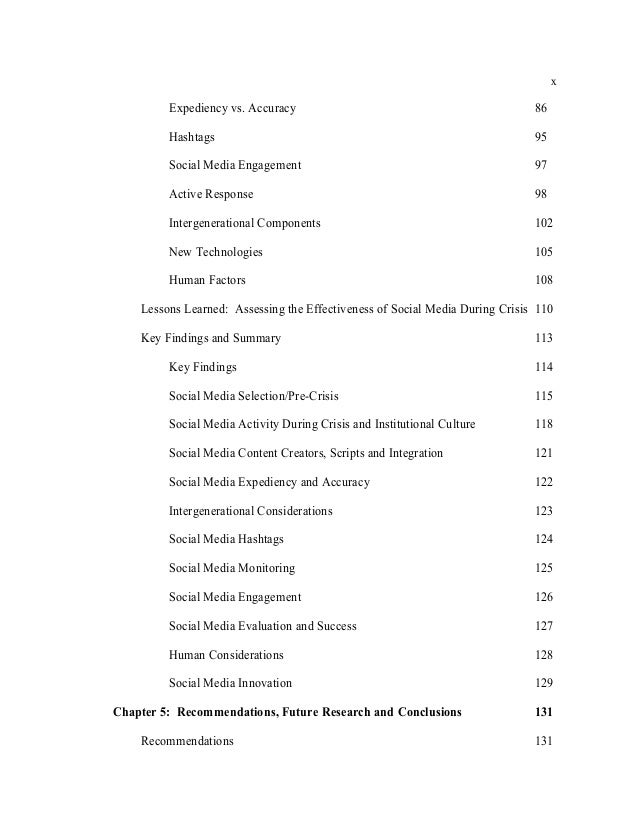 x

Expediency vs. Accuracy 86

Hashtags 95

Social Media Engagement 97

Active Response 98

Intergenerational Components 102

New Technologies 105

Human Factors 108

Lessons Learned: Assessing the Effectiveness of Social Media During Crisis 110

Key Findings and Summary 113

Key Findings 114

Social Media Selection/Pre-Crisis 115

Social Media Activity During Crisis and Institutional Culture 118

Social Media Content Creators, Scripts and Integration 121

Social Media Expediency and Accuracy 122

Intergenerational Considerations 123

Social Media Hashtags 124

Social Media Monitoring 125

Social Media Engagement 126

Social Media Evaluation and Success 127

Human Considerations 128

Social Media Innovation 129

**Chapter 5: Recommendations, Future Research and Conclusions 131**

Recommendations 131